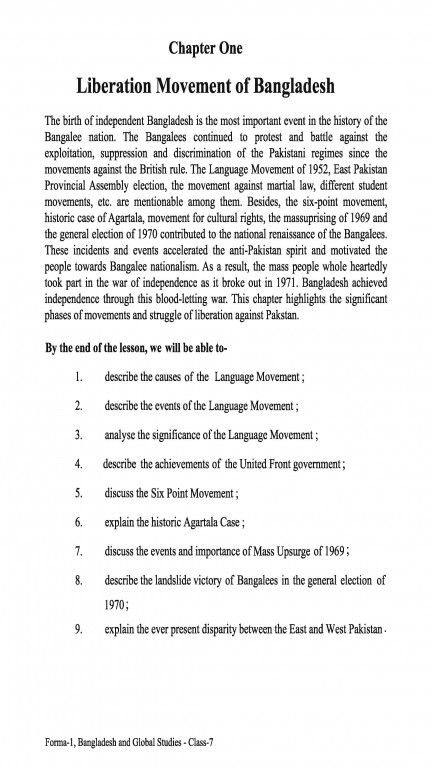 Chapter One

Liberation Movement of Bangladesh

The birth of independent Bangladesh is the most important event in the history of the Bangalee nation. The Bangalees continued to protest and battle against the exploitation, suppression and discrimination of the Pakistani regimes since the movements against the British rule. The Language Movement of 1952, East Pakistan Provincial Assembly election, the movement against martial law, different student movements, etc. are mentionable among them. Besides, the six-point movement, historic case of Agartala, movement for cultural rights, the massuprising of 1969 and the general election of 1970 contributed to the national renaissance of the Bangalees. These incidents and events accelerated the anti-Pakistan spirit and motivated the people towards Bangalee nationalism. As a result, the mass people whole heartedly took part in the war of independence as it broke out in 1971. Bangladesh achieved independence through this blood-letting war. This chapter highlights the significant phases of movements and struggle of liberation against Pakstan.

By the end of the lesson, we will be able to-

1. describe the causes of the Language Movement ;

2. describe the events of the Language Movement ;

3. analyse the significance of the Language Movement ;

4. describe the achievements of the United Front government ;

5. discuss the Six Point Movement ;

6. explain the historic Agartala Case ;

7. discuss the events and importance of Mass Upsurge of 1969 ;

8. describe the landslide victory of Bangalees in the general election of 1970 ;

9. explain the ever present disparity between the East and West Pakistan .

Forma-1, Bangladesh and Global Studies - Class-7